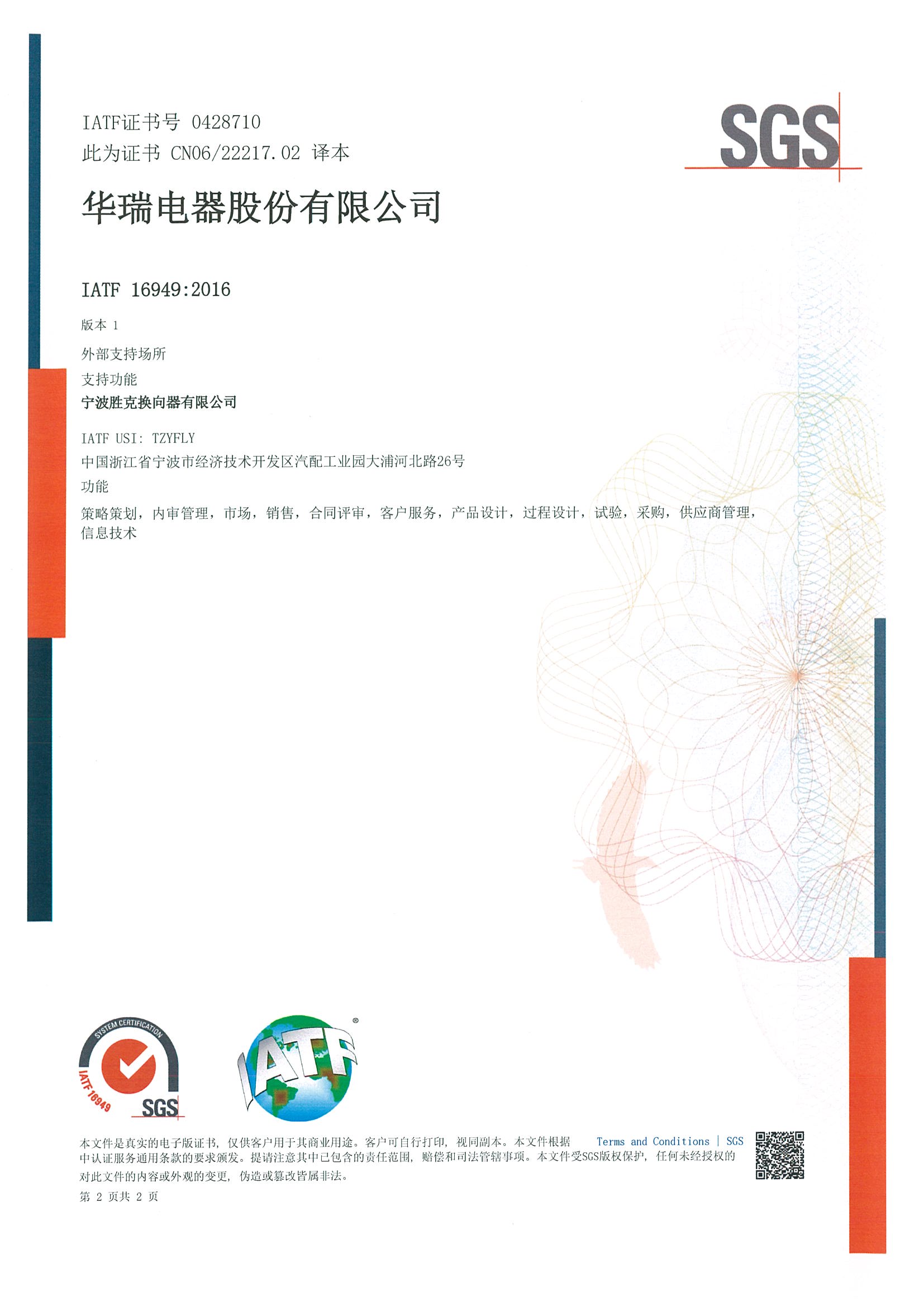 IATF证书号 0428710
此为证书 CN06/22217.02 译本

SGS

华瑞电器股份有限公司

IATF 16949:2016

版本 1

外部支持场所

支持功能

宁波胜克换向器有限公司

IATF USI: TZYFLY

中国浙江省宁波市经济技术开发区汽配工业园大浦河北路26号

功能

策略策划，内审管理，市场，销售，合同评审，客户服务，产品设计，过程设计，试验，采购，供应商管理，信息技术

SYSTEM CERTIFICATION
IATF 16949
SGS

IATF

本文件是真实的电子版证书，仅供客户用于其商业用途。客户可自行打印，视同副本。本文件根据 Terms and Conditions | SGS 中认证服务通用条款的要求颁发。提请注意其中已包含的责任范围，赔偿和司法管辖事项。本文件受SGS版权保护，任何未经授权的对此文件的内容或外观的变更，伪造或篡改皆属非法。

第 2 页共 2 页